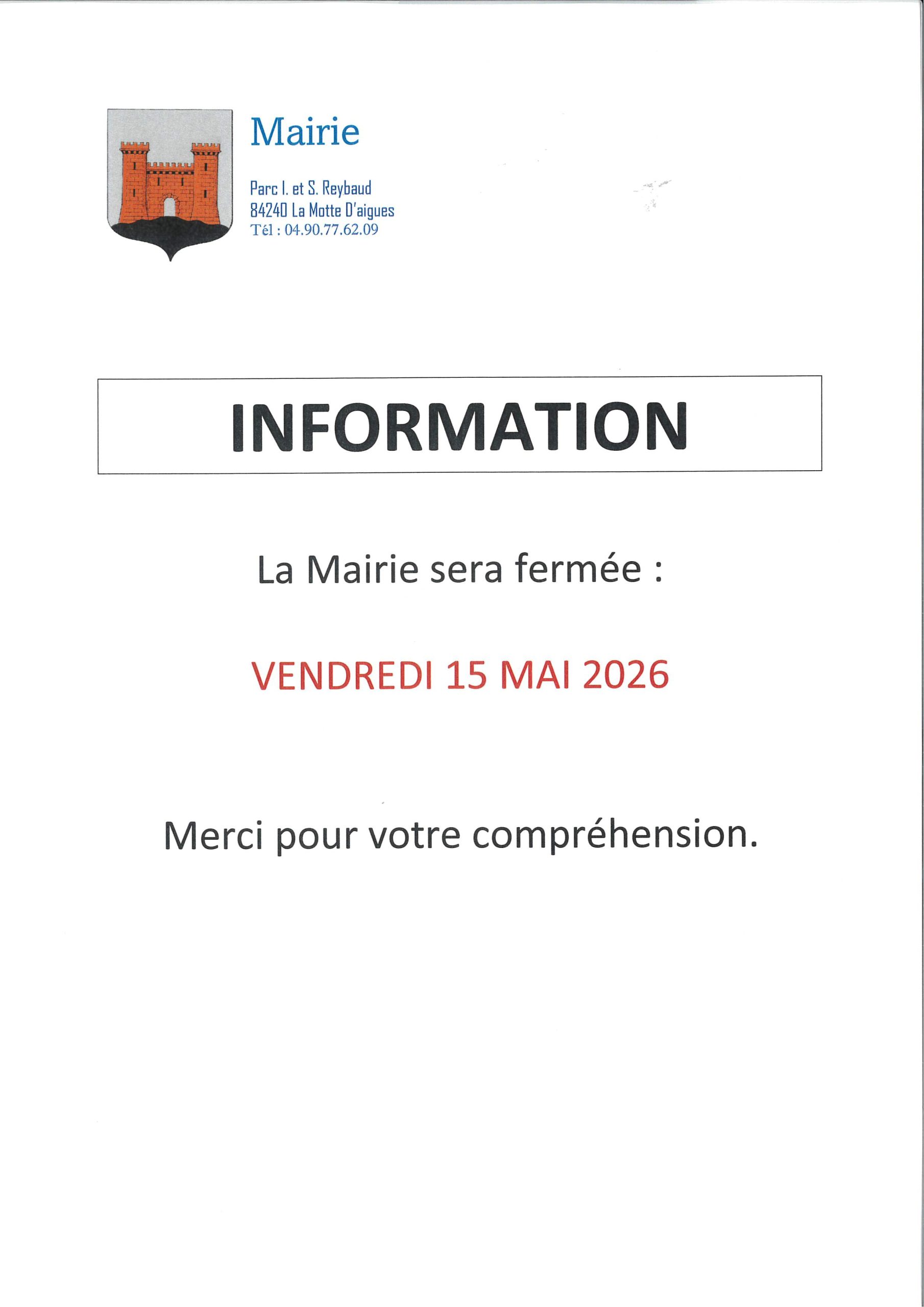 Mairie

Parc I. et S. Reybaud
84240 La Motte D'aigues
Tél : 04.90.77.62.09

INFORMATION

La Mairie sera fermée :

VENDREDI 15 MAI 2026

Merci pour votre compréhension.